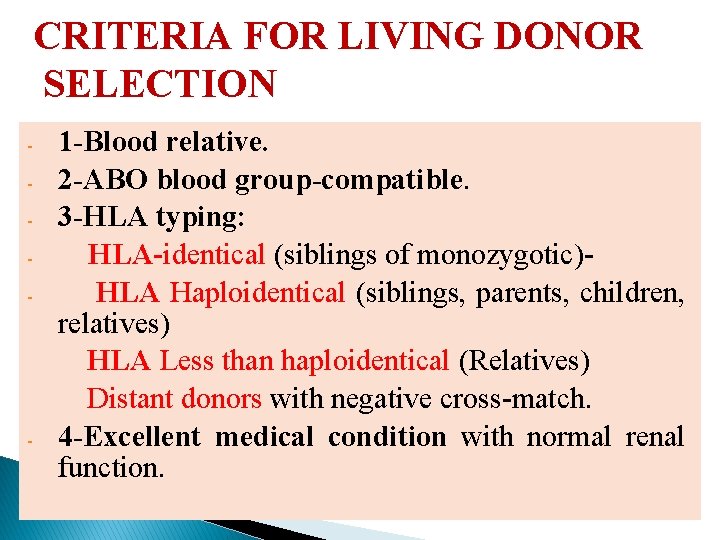 CRITERIA FOR LIVING DONOR SELECTION

- 1-Blood relative.
- 2-ABO blood group-compatible.
- 3-HLA typing:
- HLA-identical (siblings of monozygotic)-
- HLA Haploidentical (siblings, parents, children, relatives)
HLA Less than haploidentical (Relatives)
Distant donors with negative cross-match.
- 4-Excellent medical condition with normal renal function.